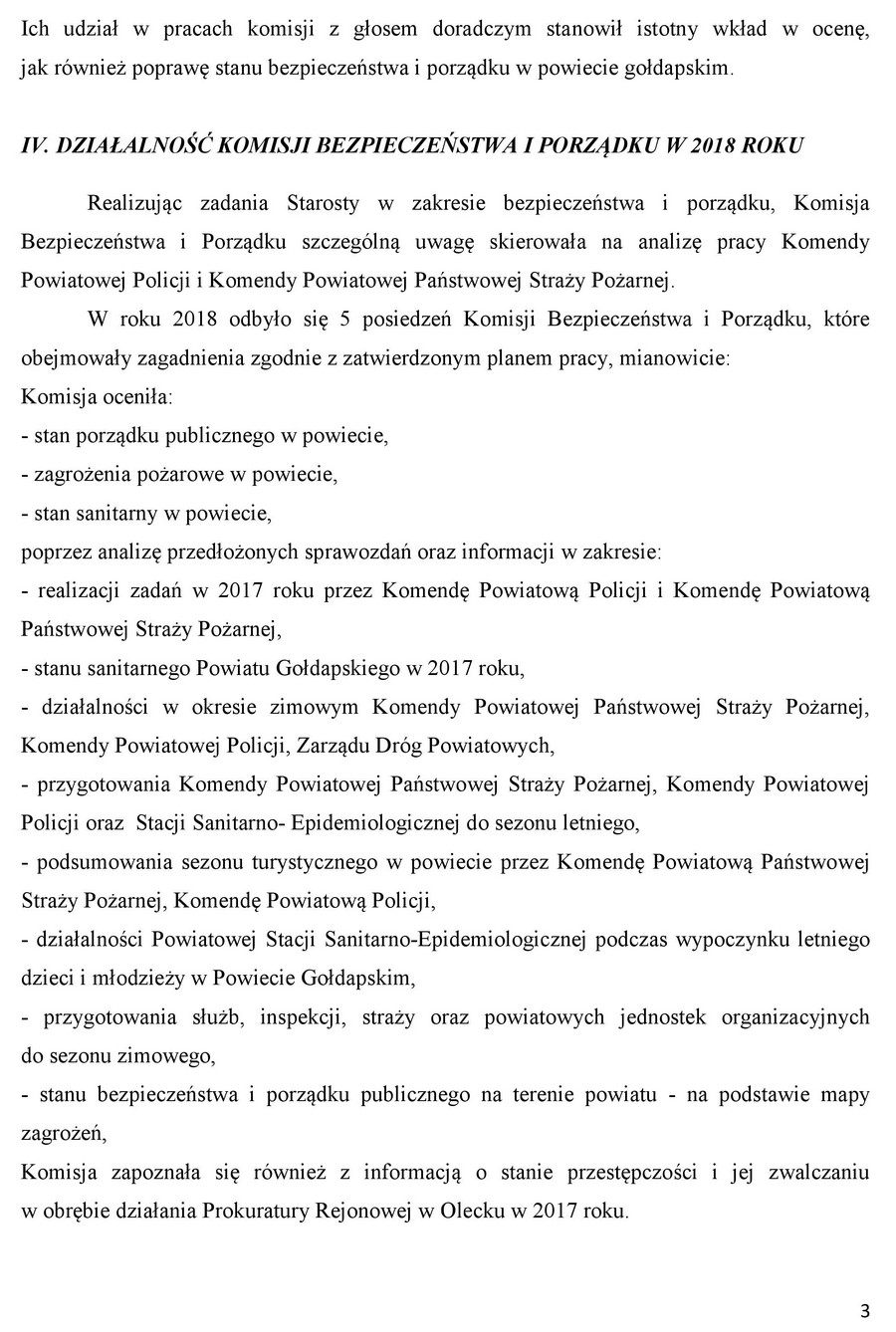 Ich udział w pracach komisji z głosem doradczym stanowił istotny wkład w ocenę, jak również poprawę stanu bezpieczeństwa i porządku w powiecie gołdapskim.

IV. DZIAŁALNOŚĆ KOMISJI BEZPIECZEŃSTWA I PORZĄDKU W 2018 ROKU

Realizując zadania Starosty w zakresie bezpieczeństwa i porządku, Komisja Bezpieczeństwa i Porządku szczególną uwagę skierowała na analizę pracy Komendy Powiatowej Policji i Komendy Powiatowej Państwowej Straży Pożarnej.

W roku 2018 odbyło się 5 posiedzeń Komisji Bezpieczeństwa i Porządku, które obejmowały zagadnienia zgodnie z zatwierdzonym planem pracy, mianowicie:
Komisja oceniła:
- stan porządku publicznego w powiecie,
- zagrożenia pożarowe w powiecie,
- stan sanitarny w powiecie,
poprzez analizę przedłożonych sprawozdań oraz informacji w zakresie:
- realizacji zadań w 2017 roku przez Komendę Powiatową Policji i Komendę Powiatową Państwowej Straży Pożarnej,
- stanu sanitarnego Powiatu Gołdapskiego w 2017 roku,
- działalności w okresie zimowym Komendy Powiatowej Państwowej Straży Pożarnej, Komendy Powiatowej Policji, Zarządu Dróg Powiatowych,
- przygotowania Komendy Powiatowej Państwowej Straży Pożarnej, Komendy Powiatowej Policji oraz Stacji Sanitarno- Epidemiologicznej do sezonu letniego,
- podsumowania sezonu turystycznego w powiecie przez Komendę Powiatową Państwowej Straży Pożarnej, Komendę Powiatową Policji,
- działalności Powiatowej Stacji Sanitarno-Epidemiologicznej podczas wypoczynku letniego dzieci i młodzieży w Powiecie Gołdapskim,
- przygotowania służb, inspekcji, straży oraz powiatowych jednostek organizacyjnych do sezonu zimowego,
- stanu bezpieczeństwa i porządku publicznego na terenie powiatu - na podstawie mapy zagrożeń,
Komisja zapoznała się również z informacją o stanie przestępczości i jej zwalczaniu w obrębie działania Prokuratury Rejonowej w Olecku w 2017 roku.

3